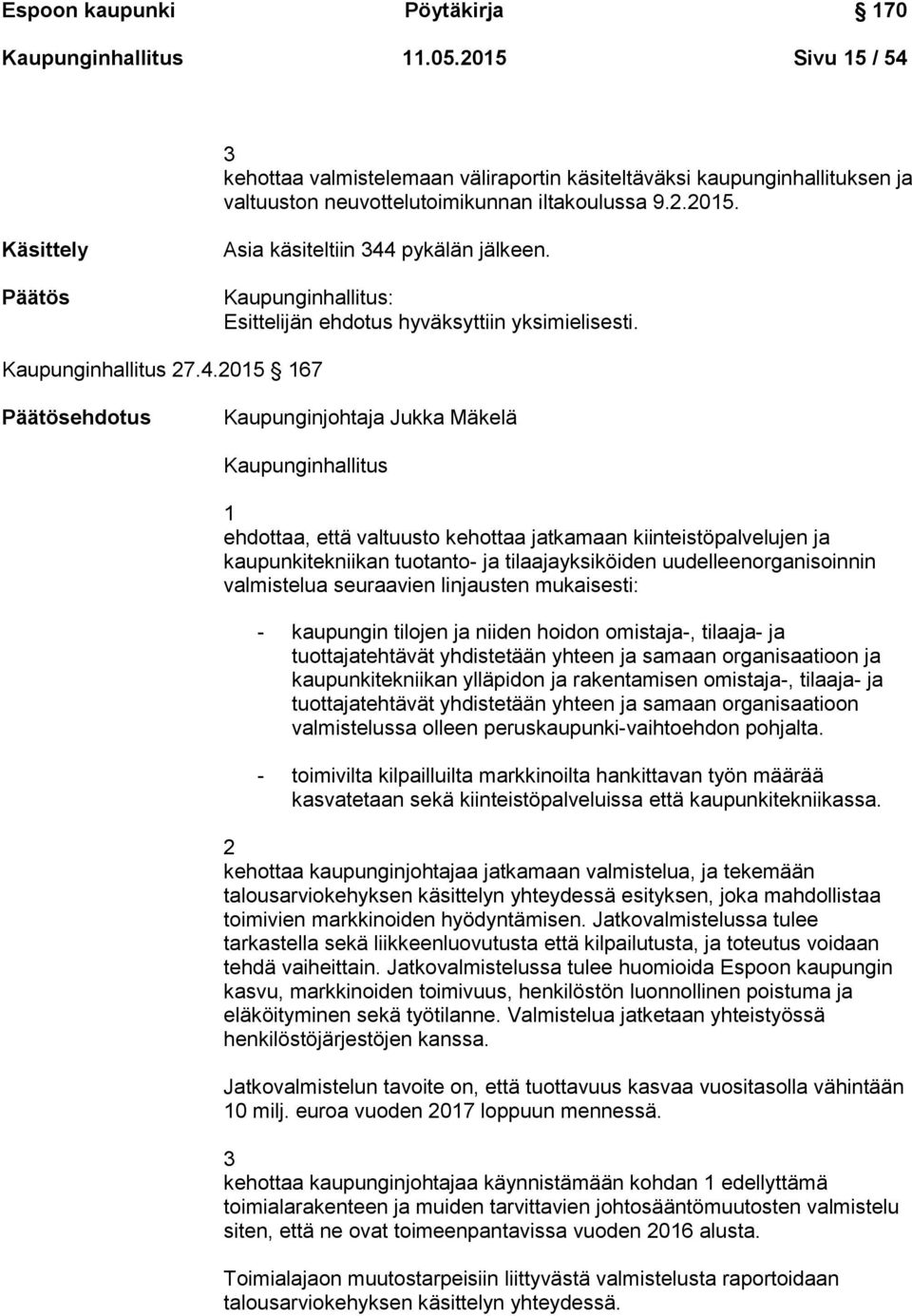 Espoon kaupunki Pöytäkirja 170
Kaupunginhallitus 11.05.2015 Sivu 15 / 54

3
kehottaa valmistelemaan väliraportin käsiteltäväksi kaupunginhallituksen ja valtuuston neuvottelutoimikunnan iltakoulussa 9.2.2015.

Käsittely

Asia käsiteltiin 344 pykälän jälkeen.

Päätös

Kaupunginhallitus:
Esittelijän ehdotus hyväksyttiin yksimielisesti.

Kaupunginhallitus 27.4.2015 167

Päätösehdotus

Kaupunginjohtaja Jukka Mäkelä

Kaupunginhallitus

1
ehdottaa, että valtuusto kehottaa jatkamaan kiinteistöpalvelujen ja kaupunkitekniikan tuotanto- ja tilaajayksiköiden uudelleenorganisoinnin valmistelua seuraavien linjausten mukaisesti:

- kaupungin tilojen ja niiden hoidon omistaja-, tilaaja- ja tuottajatehtävät yhdistetään yhteen ja samaan organisaatioon ja kaupunkitekniikan ylläpidon ja rakentamisen omistaja-, tilaaja- ja tuottajatehtävät yhdistetään yhteen ja samaan organisaatioon valmistelussa olleen peruskaupunki-vaihtoehdon pohjalta.

- toimivilta kilpailluilta markkinoilta hankittavan työn määrää kasvatetaan sekä kiinteistöpalveluissa että kaupunkitekniikassa.

2
kehottaa kaupunginjohtajaa jatkamaan valmistelua, ja tekemään talousarviokehyksen käsittelyn yhteydessä esityksen, joka mahdollistaa toimivien markkinoiden hyödyntämisen. Jatkovalmistelussa tulee tarkastella sekä liikkeenluovutusta että kilpailutusta, ja toteutus voidaan tehdä vaiheittain. Jatkovalmistelussa tulee huomioida Espoon kaupungin kasvu, markkinoiden toimivuus, henkilöstön luonnollinen poistuma ja eläköityminen sekä työtilanne. Valmistelua jatketaan yhteistyössä henkilöstöjärjestöjen kanssa.

Jatkovalmistelun tavoite on, että tuottavuus kasvaa vuositasolla vähintään 10 milj. euroa vuoden 2017 loppuun mennessä.

3
kehottaa kaupunginjohtajaa käynnistämään kohdan 1 edellyttämä toimialarakenteen ja muiden tarvittavien johtosääntömuutosten valmistelu siten, että ne ovat toimeenpantavissa vuoden 2016 alusta.

Toimialajaon muutostarpeisiin liittyvästä valmistelusta raportoidaan talousarviokehyksen käsittelyn yhteydessä.